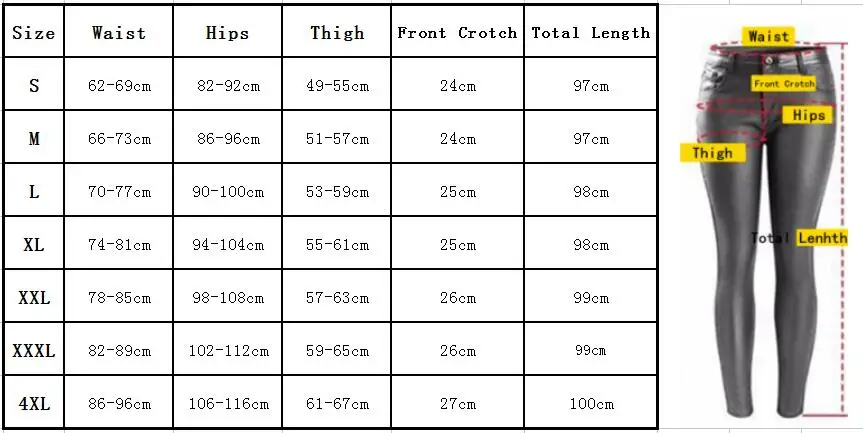 | Size | Waist | Hips | Thigh | Front Crotch | Total Length |
|---|---|---|---|---|---|
| S | 62-69cm | 82-92cm | 49-55cm | 24cm | 97cm |
| M | 66-73cm | 86-96cm | 51-57cm | 24cm | 97cm |
| L | 70-77cm | 90-100cm | 53-59cm | 25cm | 98cm |
| XL | 74-81cm | 94-104cm | 55-61cm | 25cm | 98cm |
| XXL | 78-85cm | 98-108cm | 57-63cm | 26cm | 99cm |
| XXXL | 82-89cm | 102-112cm | 59-65cm | 26cm | 99cm |
| 4XL | 86-96cm | 106-116cm | 61-67cm | 27cm | 100cm |

Waist
Front Crotch
Hips
Thigh
Total Lenhth